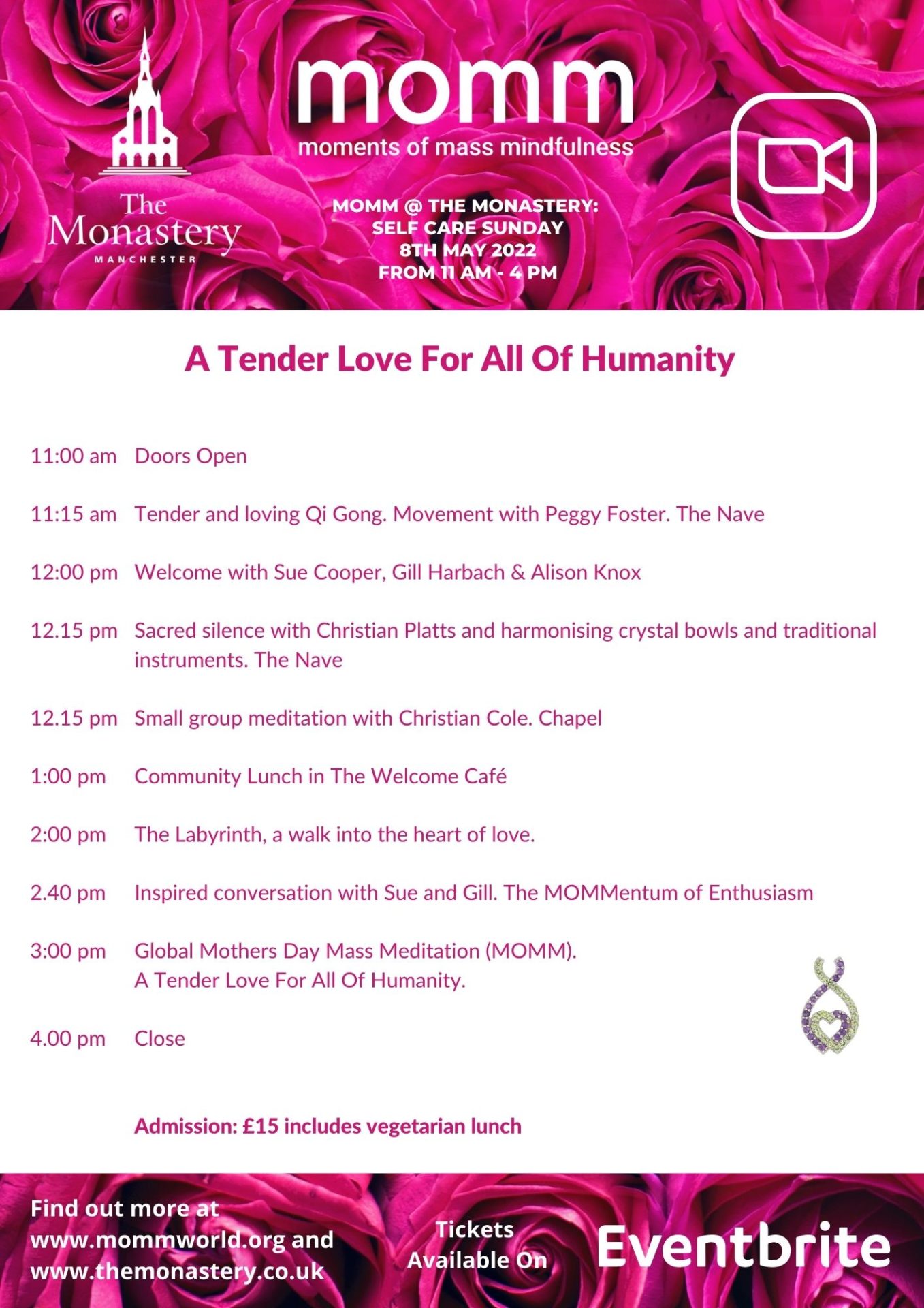 The Monastery
MANCHESTER

momm
moments of mass mindfulness

MOMM @ THE MONASTERY:
SELF CARE SUNDAY
8TH MAY 2022
FROM 11 AM - 4 PM

A Tender Love For All Of Humanity

11:00 am Doors Open

11:15 am Tender and loving Qi Gong. Movement with Peggy Foster. The Nave

12:00 pm Welcome with Sue Cooper, Gill Harbach & Alison Knox

12.15 pm Sacred silence with Christian Platts and harmonising crystal bowls and traditional instruments. The Nave

12.15 pm Small group meditation with Christian Cole. Chapel

1:00 pm Community Lunch in The Welcome Café

2:00 pm The Labyrinth, a walk into the heart of love.

2.40 pm Inspired conversation with Sue and Gill. The MOMMentum of Enthusiasm

3:00 pm Global Mothers Day Mass Meditation (MOMM).
A Tender Love For All Of Humanity.

4.00 pm Close

Admission: £15 includes vegetarian lunch

Find out more at www.mommworld.org and www.themonastery.co.uk

Tickets Available On

Eventbrite